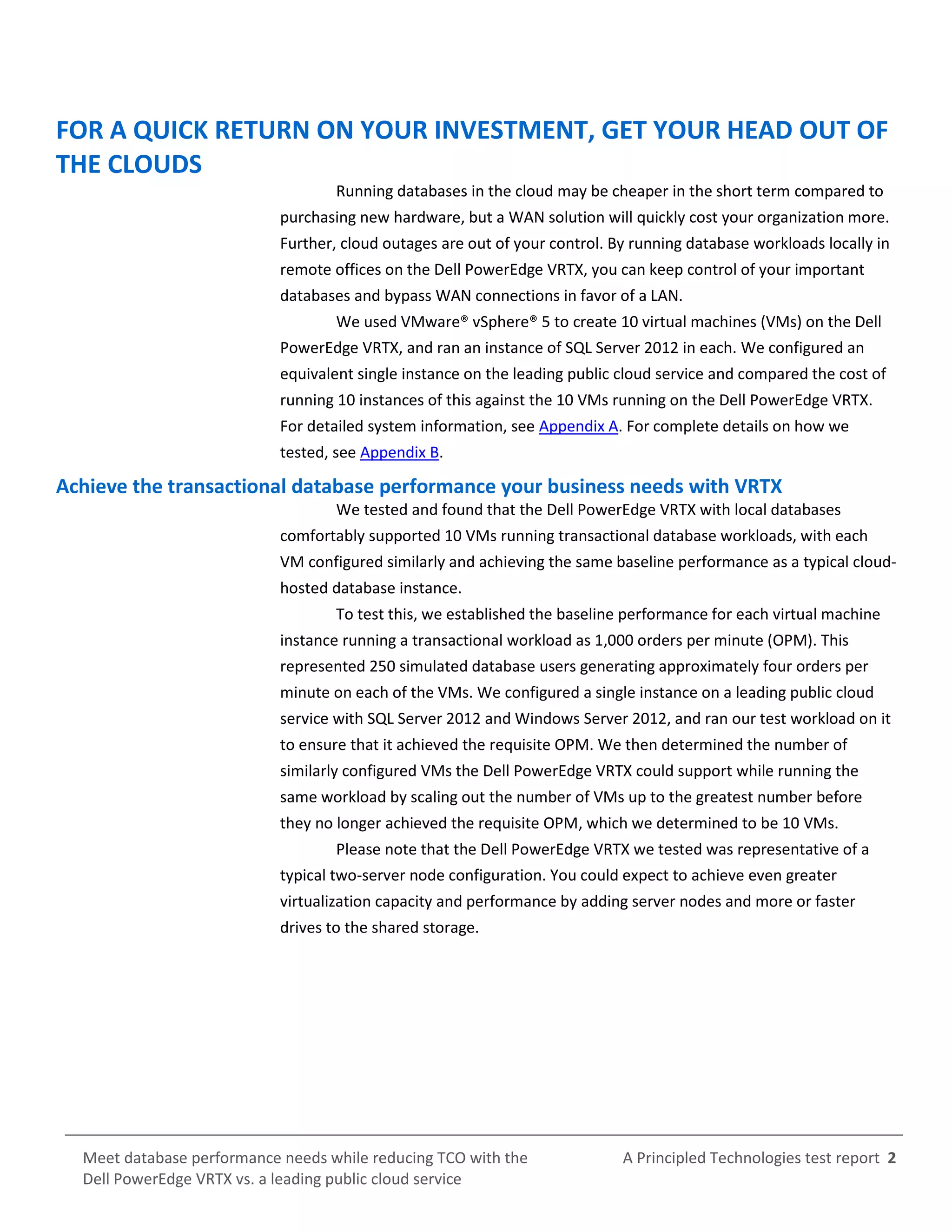 FOR A QUICK RETURN ON YOUR INVESTMENT, GET YOUR HEAD OUT OF THE CLOUDS

Running databases in the cloud may be cheaper in the short term compared to purchasing new hardware, but a WAN solution will quickly cost your organization more. Further, cloud outages are out of your control. By running database workloads locally in remote offices on the Dell PowerEdge VRTX, you can keep control of your important databases and bypass WAN connections in favor of a LAN.

We used VMware® vSphere® 5 to create 10 virtual machines (VMs) on the Dell PowerEdge VRTX, and ran an instance of SQL Server 2012 in each. We configured an equivalent single instance on the leading public cloud service and compared the cost of running 10 instances of this against the 10 VMs running on the Dell PowerEdge VRTX. For detailed system information, see Appendix A. For complete details on how we tested, see Appendix B.

Achieve the transactional database performance your business needs with VRTX

We tested and found that the Dell PowerEdge VRTX with local databases comfortably supported 10 VMs running transactional database workloads, with each VM configured similarly and achieving the same baseline performance as a typical cloud-hosted database instance.

To test this, we established the baseline performance for each virtual machine instance running a transactional workload as 1,000 orders per minute (OPM). This represented 250 simulated database users generating approximately four orders per minute on each of the VMs. We configured a single instance on a leading public cloud service with SQL Server 2012 and Windows Server 2012, and ran our test workload on it to ensure that it achieved the requisite OPM. We then determined the number of similarly configured VMs the Dell PowerEdge VRTX could support while running the same workload by scaling out the number of VMs up to the greatest number before they no longer achieved the requisite OPM, which we determined to be 10 VMs.

Please note that the Dell PowerEdge VRTX we tested was representative of a typical two-server node configuration. You could expect to achieve even greater virtualization capacity and performance by adding server nodes and more or faster drives to the shared storage.

Meet database performance needs while reducing TCO with the Dell PowerEdge VRTX vs. a leading public cloud service

A Principled Technologies test report 2